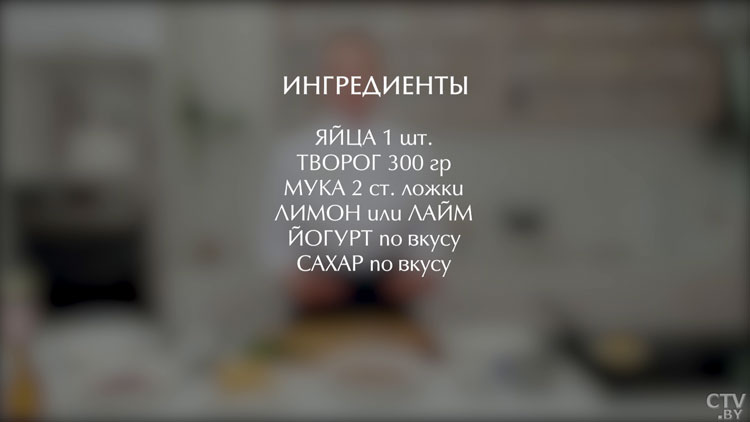 ИНГРЕДИЕНТЫ

ЯЙЦА 1 шт.
ТВОРОГ 300 гр
МУКА 2 ст. ложки
ЛИМОН или ЛАЙМ
ЙОГУРТ по вкусу
САХАР по вкусу

CTV.BY